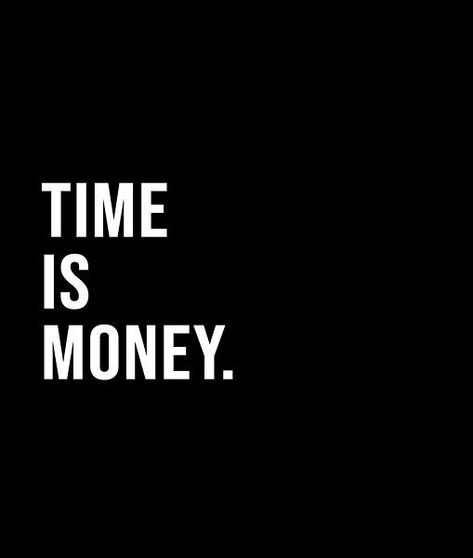 TIME
IS
MONEY.